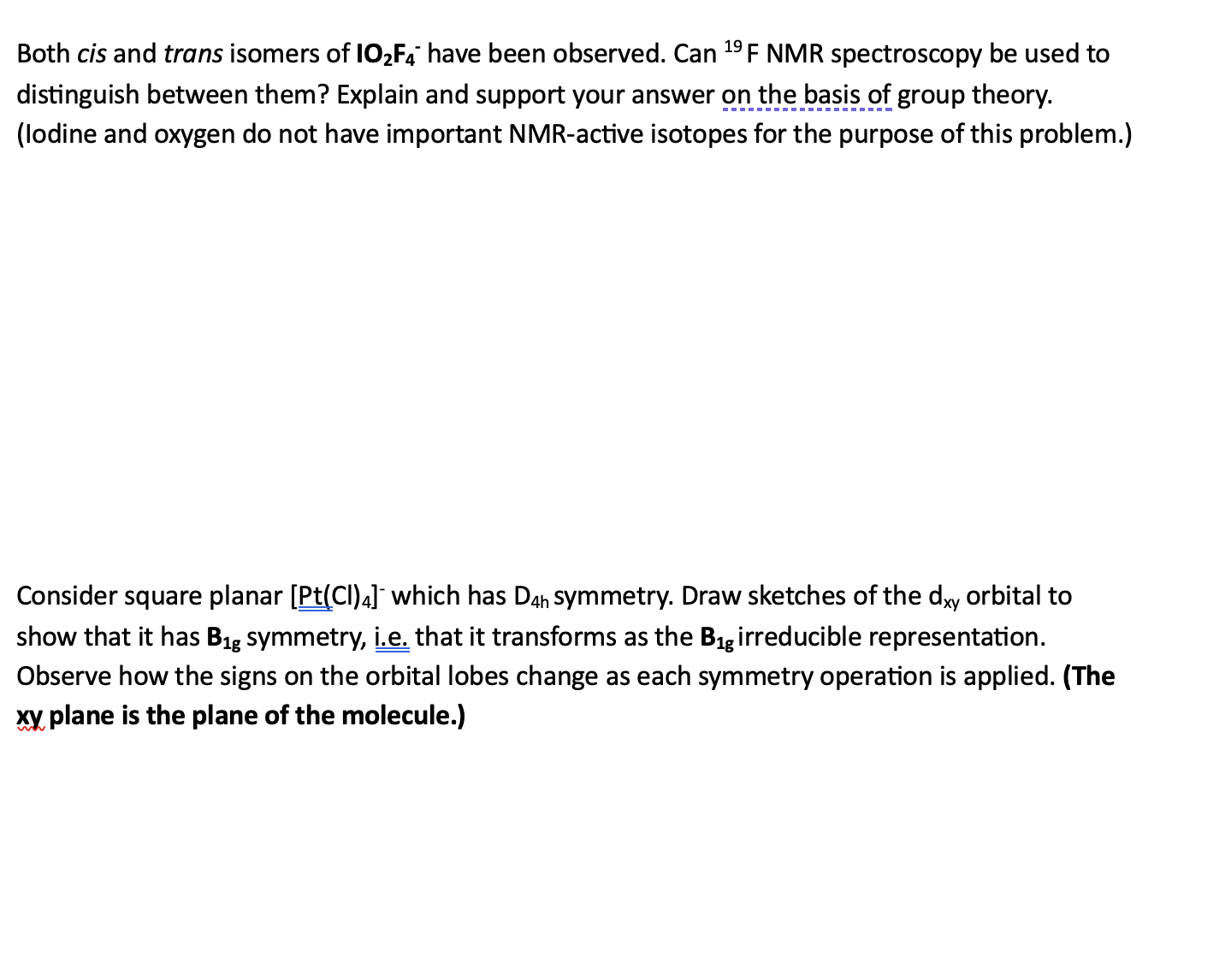 Both cis and trans isomers of $IO_2F_4^-$ have been observed. Can $^{19}F$ NMR spectroscopy be used to distinguish between them? Explain and support your answer on the basis of group theory. (Iodine and oxygen do not have important NMR-active isotopes for the purpose of this problem.)

Consider square planar $[Pt(Cl)_4]^-$ which has $D_{4h}$ symmetry. Draw sketches of the $d_{xy}$ orbital to show that it has $B_{1g}$ symmetry, i.e. that it transforms as the $B_{1g}$ irreducible representation. Observe how the signs on the orbital lobes change as each symmetry operation is applied. (The xy plane is the plane of the molecule.)